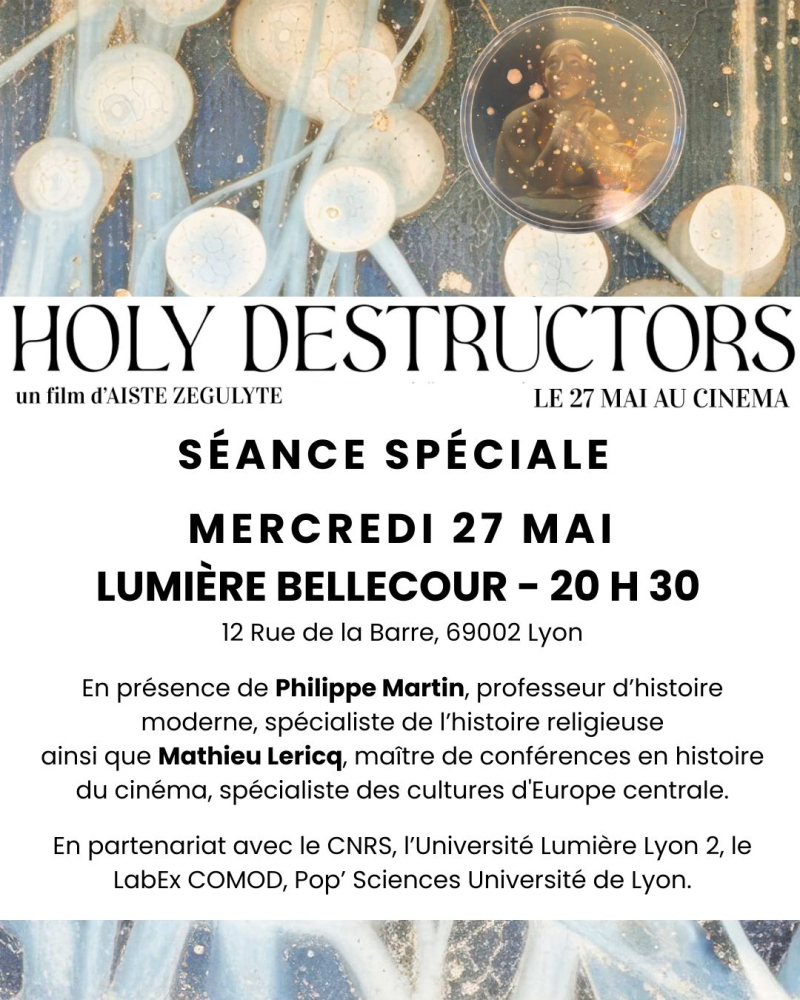 HOLY DESTRUCTORS

un film d'AISTE ZEGULYTE

LE 27 MAI AU CINEMA

SÉANCE SPÉCIALE

MERCREDI 27 MAI

LUMIÈRE BELLECOUR - 20 H 30

12 Rue de la Barre, 69002 Lyon

En présence de Philippe Martin, professeur d'histoire moderne, spécialiste de l'histoire religieuse ainsi que Mathieu Lericq, maître de conférences en histoire du cinéma, spécialiste des cultures d'Europe centrale.

En partenariat avec le CNRS, l'Université Lumière Lyon 2, le LabEx COMOD, Pop' Sciences Université de Lyon.